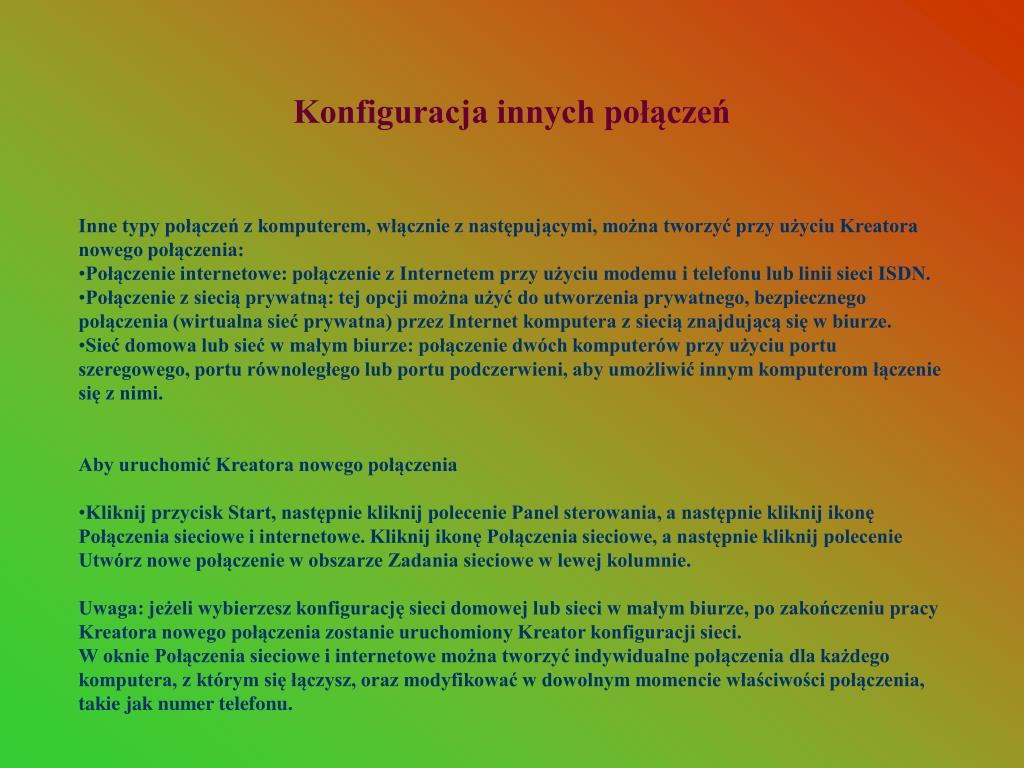 Konfiguracja innych połączeń

Inne typy połączeń z komputerem, włącznie z następującymi, można tworzyć przy użyciu Kreatora nowego połączenia:
•Połączenie internetowe: połączenie z Internetem przy użyciu modemu i telefonu lub linii sieci ISDN.
•Połączenie z siecią prywatną: tej opcji można użyć do utworzenia prywatnego, bezpiecznego połączenia (wirtualna sieć prywatna) przez Internet komputera z siecią znajdującą się w biurze.
•Sieć domowa lub sieć w małym biurze: połączenie dwóch komputerów przy użyciu portu szeregowego, portu równoległego lub portu podczerwieni, aby umożliwić innym komputerom łączenie się z nimi.

Aby uruchomić Kreatora nowego połączenia

•Kliknij przycisk Start, następnie kliknij polecenie Panel sterowania, a następnie kliknij ikonę Połączenia sieciowe i internetowe. Kliknij ikonę Połączenia sieciowe, a następnie kliknij polecenie Utwórz nowe połączenie w obszarze Zadania sieciowe w lewej kolumnie.

Uwaga: jeżeli wybierzesz konfigurację sieci domowej lub sieci w małym biurze, po zakończeniu pracy Kreatora nowego połączenia zostanie uruchomiony Kreator konfiguracji sieci.
W oknie Połączenia sieciowe i internetowe można tworzyć indywidualne połączenia dla każdego komputera, z którym się łączysz, oraz modyfikować w dowolnym momencie właściwości połączenia, takie jak numer telefonu.